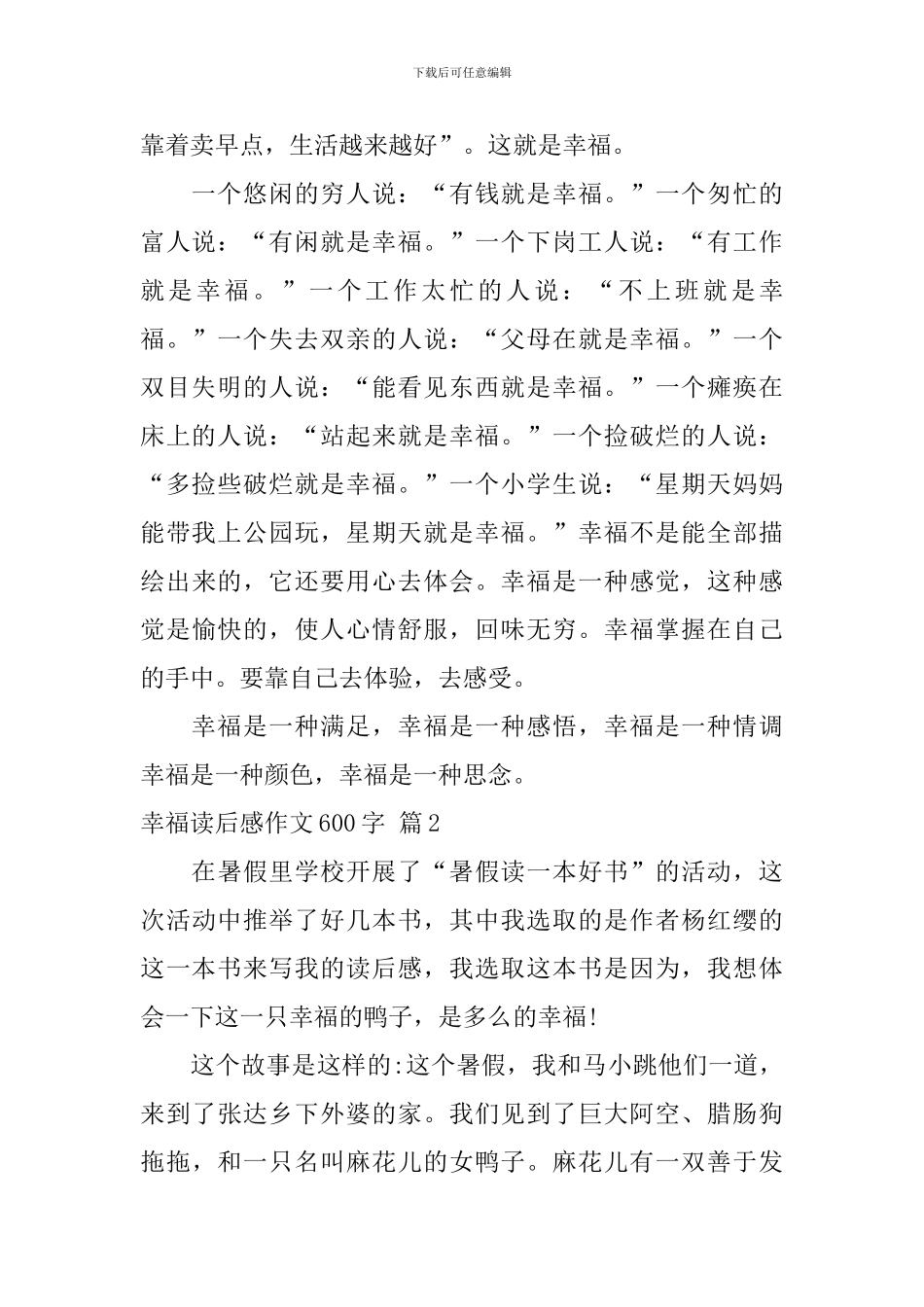 下载后可任意编辑

靠着卖早点，生活越来越好”。这就是幸福。

一个悠闲的穷人说：“有钱就是幸福。”一个匆忙的富人说：“有闲就是幸福。”一个下岗工人说：“有工作就是幸福。”一个工作太忙的人说：“不上班就是幸福。”一个失去双亲的人说：“父母在就是幸福。”一个双目失明的人说：“能看见东西就是幸福。”一个瘫痪在床上的人说：“站起来就是幸福。”一个捡破烂的人说：“多捡些破烂就是幸福。”一个小学生说：“星期天妈妈能带我上公园玩，星期天就是幸福。”幸福不是能全部描绘出来的，它还要用心去体会。幸福是一种感觉，这种感觉是愉快的，使人心情舒服，回味无穷。幸福掌握在自己的手中。要靠自己去体验，去感受。

幸福是一种满足，幸福是一种感悟，幸福是一种情调幸福是一种颜色，幸福是一种思念。

幸福读后感作文600字 篇2

在暑假里学校开展了“暑假读一本好书”的活动，这次活动中推举了好几本书，其中我选取的是作者杨红缨的这一本书来写我的读后感，我选取这本书是因为，我想体会一下这一只幸福的鸭子，是多么的幸福!

这个故事是这样的:这个暑假，我和马小跳他们一道，来到了张达乡下外婆的家。我们见到了巨大阿空、腊肠狗拖拖，和一只名叫麻花儿的女鸭子。麻花儿有一双善于发